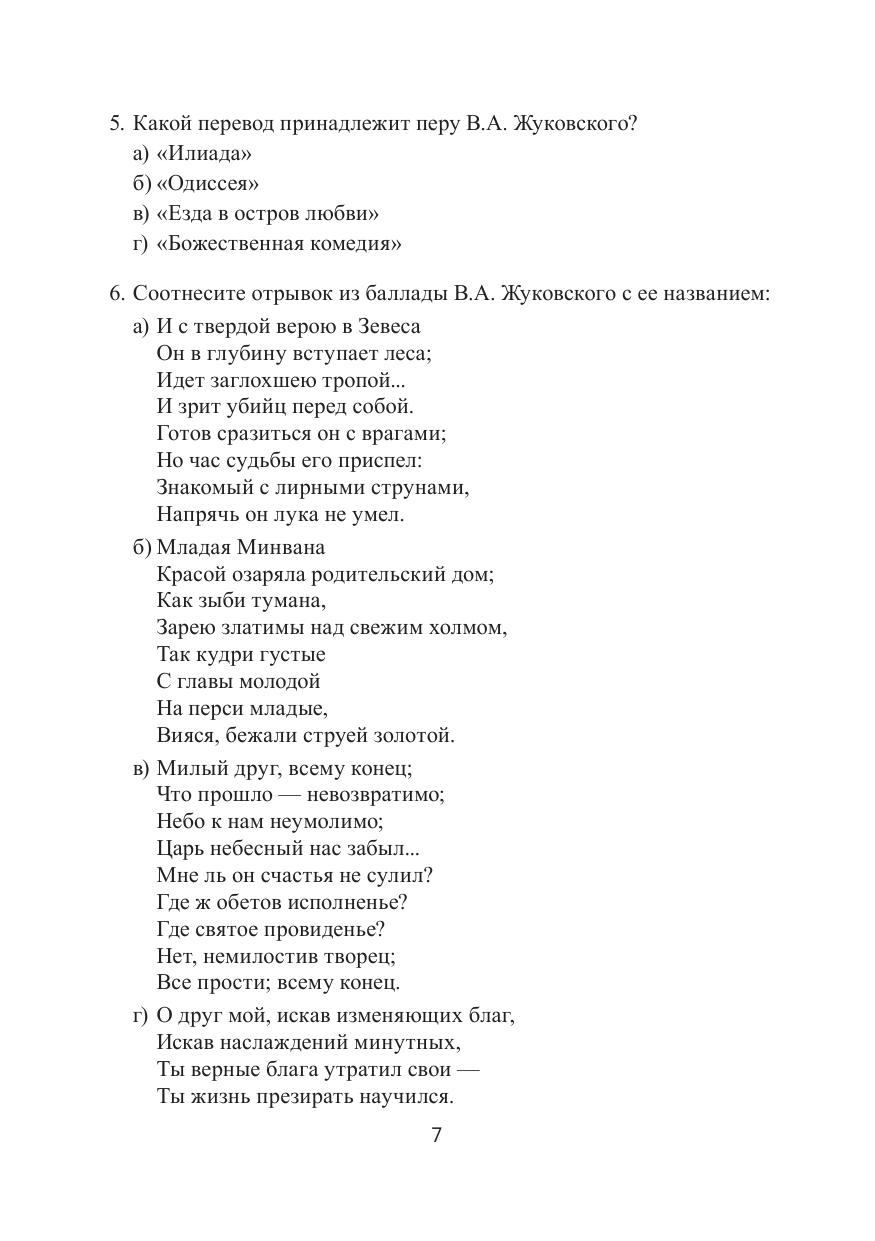 5. Какой перевод принадлежит перу В.А. Жуковского?
а) «Илиада»
б) «Одиссея»
в) «Езда в остров любви»
г) «Божественная комедия»

6. Соотнесите отрывок из баллады В.А. Жуковского с ее названием:
а) И с твердой верою в Зевеса
Он в глубину вступает леса;
Идет заглохшею тропой...
И зрит убийц перед собой.
Готов сразиться он с врагами;
Но час судьбы его приспел:
Знакомый с лирными струнами,
Напрячь он лука не умел.

б) Младая Минвана
Красой озаряла родительский дом;
Как зыби тумана,
Зарею златимы над свежим холмом,
Так кудри густые
С главы молодой
На перси младые,
Вияся, бежали струей золотой.

в) Милый друг, всему конец;
Что прошло — невозвратимо;
Небо к нам неумолимо;
Царь небесный нас забыл...
Мне ль он счастья не сулил?
Где ж обетов исполненье?
Где святое провиденье?
Нет, немилостив творец;
Все прости; всему конец.

г) О друг мой, искав изменяющих благ,
Искав наслаждений минутных,
Ты верные блага утратил свои —
Ты жизнь презирать научился.

7